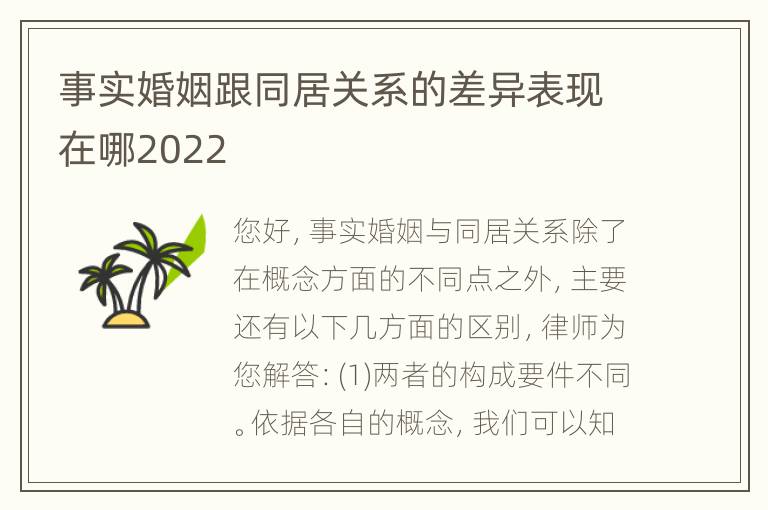 事实婚姻跟同居关系的差异表现在哪2022

您好, 事实婚姻与同居关系除了在概念方面的不同点之外, 主要还有以下几方面的区别, 律师为您解答: (1)两者的构成要件不同。依据各自的概念, 我们可以知